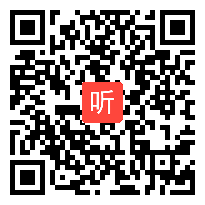 听